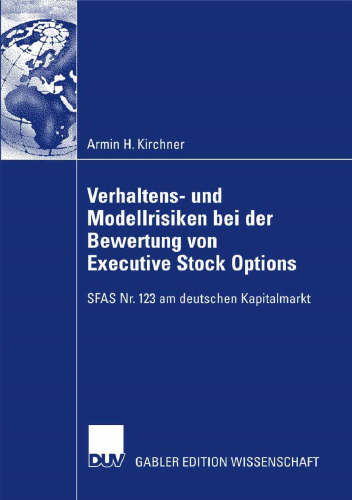 Armin H. Kirchner

Verhaltens- und Modellrisiken bei der Bewertung von Executive Stock Options

SFAS Nr. 123 am deutschen Kapitalmarkt

DUV GABLER EDITION WISSENSCHAFT